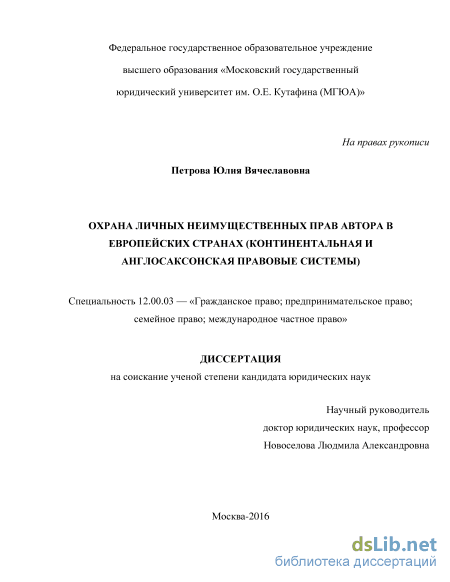 Федеральное государственное образовательное учреждение высшего образования «Московский государственный юридический университет им. О.Е. Кутафина (МГЮА)»

На правах рукописи

Петрова Юлия Вячеславовна

ОХРАНА ЛИЧНЫХ НЕИМУЩЕСТВЕННЫХ ПРАВ АВТОРА В ЕВРОПЕЙСКИХ СТРАНАХ (КОНТИНЕНТАЛЬНАЯ И АНГЛОСАКСОНСКАЯ ПРАВОВЫЕ СИСТЕМЫ)

Специальность 12.00.03 — «Гражданское право; предпринимательское право; семейное право; международное частное право»

ДИССЕРТАЦИЯ

на соискание ученой степени кандидата юридических наук

Научный руководитель
доктор юридических наук, профессор
Новоселова Людмила Александровна

Москва-2016

dsLib.net
библиотека диссертаций